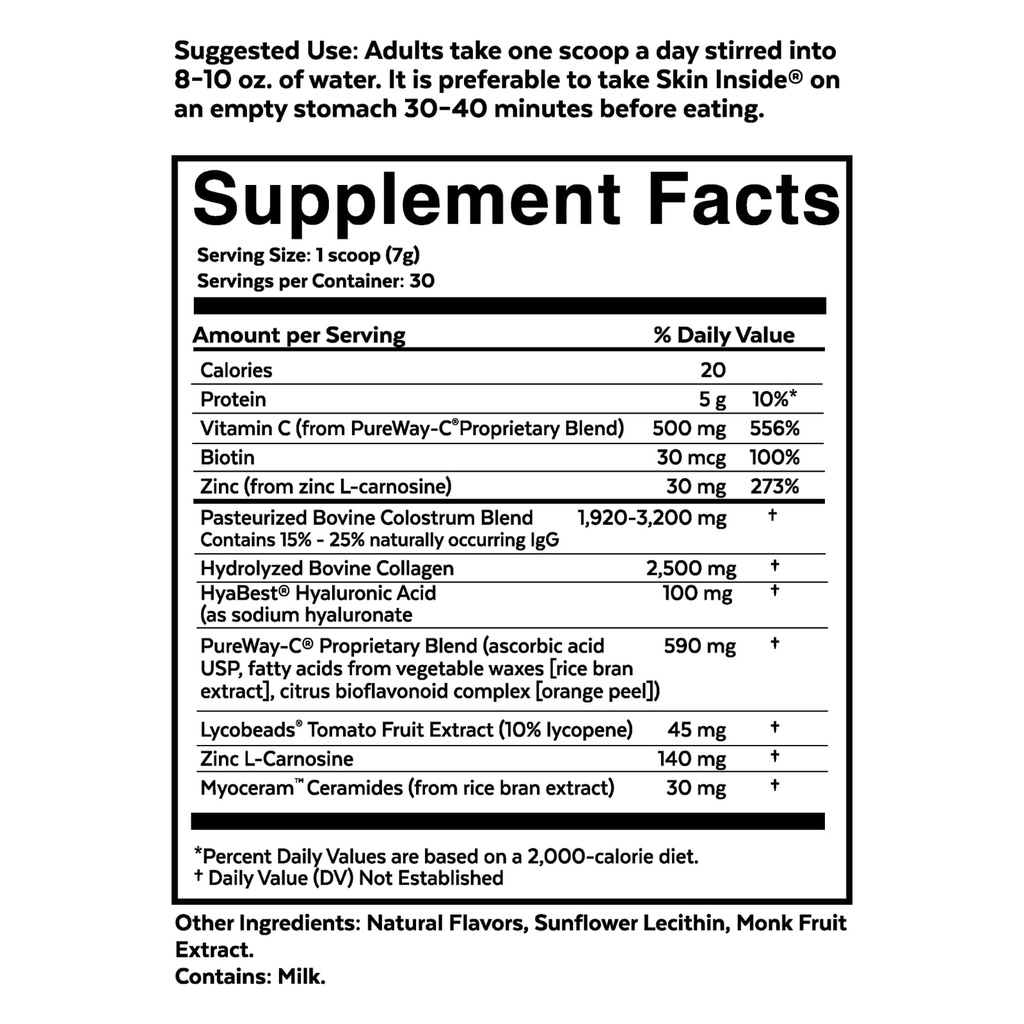 Suggested Use: Adults take one scoop a day stirred into 8-10 oz. of water. It is preferable to take Skin Inside® on an empty stomach 30-40 minutes before eating.

Supplement Facts

Serving Size: 1 scoop (7g)
Servings per Container: 30

| Amount per Serving | | % Daily Value |
|---|---|---|
| Calories | 20 | |
| Protein | 5 g | 10%* |
| Vitamin C (from PureWay-C® Proprietary Blend) | 500 mg | 556% |
| Biotin | 30 mcg | 100% |
| Zinc (from zinc L-carnosine) | 30 mg | 273% |
| Pasteurized Bovine Colostrum Blend Contains 15% - 25% naturally occurring IgG | 1,920-3,200 mg | † |
| Hydrolyzed Bovine Collagen | 2,500 mg | † |
| HyaBest® Hyaluronic Acid (as sodium hyaluronate | 100 mg | † |
| PureWay-C® Proprietary Blend (ascorbic acid USP, fatty acids from vegetable waxes [rice bran extract], citrus bioflavonoid complex [orange peel]) | 590 mg | † |
| Lycobeads® Tomato Fruit Extract (10% lycopene) | 45 mg | † |
| Zinc L-Carnosine | 140 mg | † |
| Myoceram™ Ceramides (from rice bran extract) | 30 mg | † |

*Percent Daily Values are based on a 2,000-calorie diet.
† Daily Value (DV) Not Established

Other Ingredients: Natural Flavors, Sunflower Lecithin, Monk Fruit Extract.
Contains: Milk.